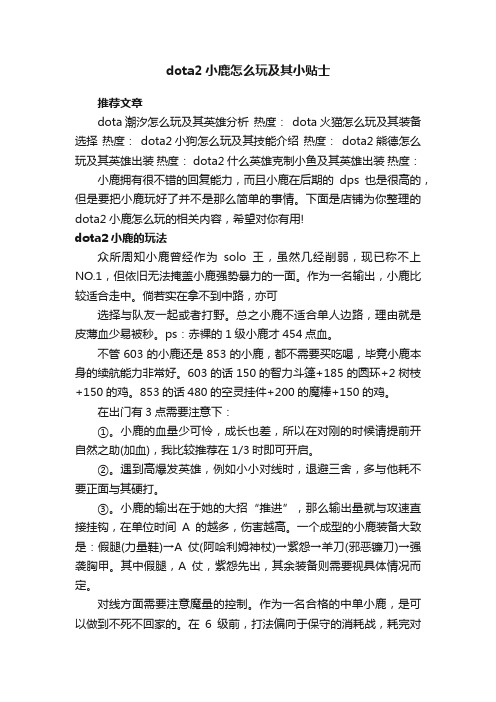 dota2 小鹿怎么玩及其小贴士

推荐文章

dota 潮汐怎么玩及其英雄分析 热度： dota 火猫怎么玩及其装备选择 热度： dota2 小狗怎么玩及其技能介绍 热度： dota2 熊德怎么玩及其英雄出装 热度： dota2 什么英雄克制小鱼及其英雄出装 热度：

小鹿拥有很不错的回复能力，而且小鹿在后期的 dps 也是很高的，但是要把小鹿玩好了并不是那么简单的事情。下面是店铺为你整理的 dota2 小鹿怎么玩的相关内容，希望对你有用!

dota2 小鹿的玩法

众所周知小鹿曾经作为 solo 王，虽然几经削弱，现已称不上 NO.1，但依旧无法掩盖小鹿强势暴力的一面。作为一名输出，小鹿比较适合走中。倘若实在拿不到中路，亦可

选择与队友一起或者打野。总之小鹿不适合单人边路，理由就是皮薄血少易被秒。ps：赤裸的 1 级小鹿才 454 点血。

不管 603 的小鹿还是 853 的小鹿，都不需要买吃喝，毕竟小鹿本身的续航能力非常好。603 的话 150 的智力斗篷+185 的圆环+2 树枝+150 的鸡。853 的话 480 的空灵挂件+200 的魔棒+150 的鸡。

在出门有 3 点需要注意下：

①。小鹿的血量少可怜，成长也差，所以在对刚的时候请提前开自然之助(加血)，我比较推荐在 1/3 时即可开启。

②。遇到高爆发英雄，例如小小对线时，退避三舍，多与他耗不要正面与其硬打。

③。小鹿的输出在于她的大招“推进”，那么输出量就与攻速直接挂钩，在单位时间 A 的越多，伤害越高。一个成型的小鹿装备大致是：假腿(力量鞋)→A 仗(阿哈利姆神杖)→紫怨→羊刀(邪恶镰刀)→强袭胸甲。其中假腿，A 仗，紫怨先出，其余装备则需要视具体情况而定。

对线方面需要注意魔量的控制。作为一名合格的中单小鹿，是可以做到不死不回家的。在 6 级前，打法偏向于保守的消耗战，耗完对